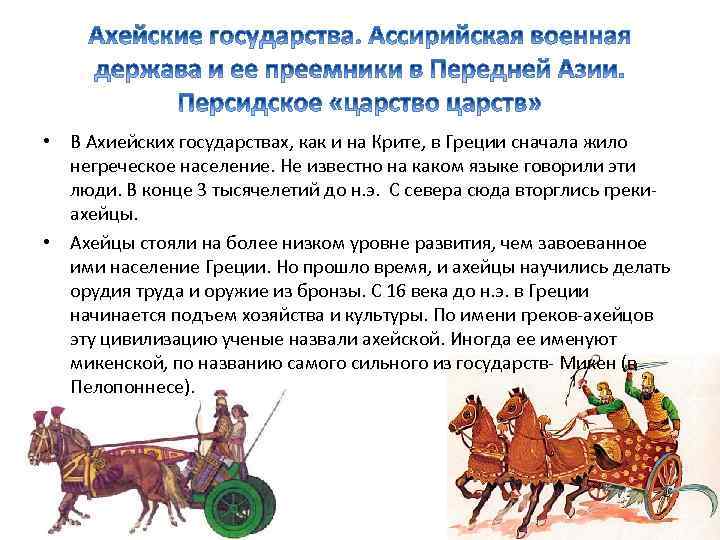 Ахейские государства. Ассирийская военная держава и ее преемники в Передней Азии. Персидское «царство царств»

• В Ахиейских государствах, как и на Крите, в Греции сначала жило негреческое население. Не известно на каком языке говорили эти люди. В конце 3 тысячелетий до н.э. С севера сюда вторглись греки-ахейцы.

• Ахейцы стояли на более низком уровне развития, чем завоеванное ими население Греции. Но прошло время, и ахейцы научились делать орудия труда и оружие из бронзы. С 16 века до н.э. в Греции начинается подъем хозяйства и культуры. По имени греков-ахейцов эту цивилизацию ученые назвали ахейской. Иногда ее именуют микенской, по названию самого сильного из государств- Микен (в Пелопоннесе).